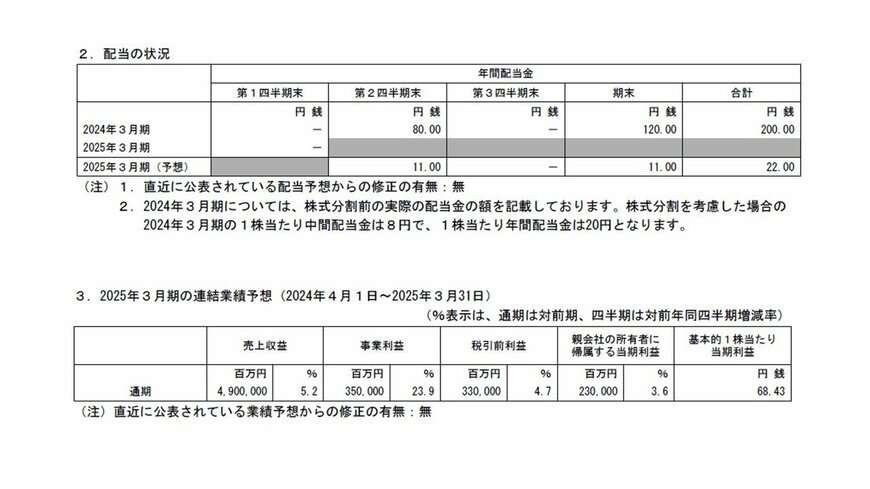 ２．配当の状況

| | 年間配当金 | | | | |
|---|---|---|---|---|---|
| | 第１四半期末 | 第２四半期末 | 第３四半期末 | 期末 | 合計 |
| | 円 銭 | 円 銭 | 円 銭 | 円 銭 | 円 銭 |
| 2024年３月期 | － | 80.00 | － | 120.00 | 200.00 |
| 2025年３月期 | － | | | | |
| 2025年３月期（予想） | | 11.00 | － | 11.00 | 22.00 |

（注）１．直近に公表されている配当予想からの修正の有無：無
２．2024年３月期については、株式分割前の実際の配当金の額を記載しております。株式分割を考慮した場合の2024年３月期の１株当たり中間配当金は８円で、１株当たり年間配当金は20円となります。

３．2025年３月期の連結業績予想（2024年４月１日～2025年３月31日）
（%表示は、通期は対前期、四半期は対前年同四半期増減率）

| | 売上収益 | | 事業利益 | | 税引前利益 | | 親会社の所有者に帰属する当期利益 | | 基本的１株当たり当期利益 |
|---|---|---|---|---|---|---|---|---|---|
| | 百万円 | % | 百万円 | % | 百万円 | % | 百万円 | % | 円 銭 |
| 通期 | 4,900,000 | 5.2 | 350,000 | 23.9 | 330,000 | 4.7 | 230,000 | 3.6 | 68.43 |

（注）直近に公表されている業績予想からの修正の有無：無